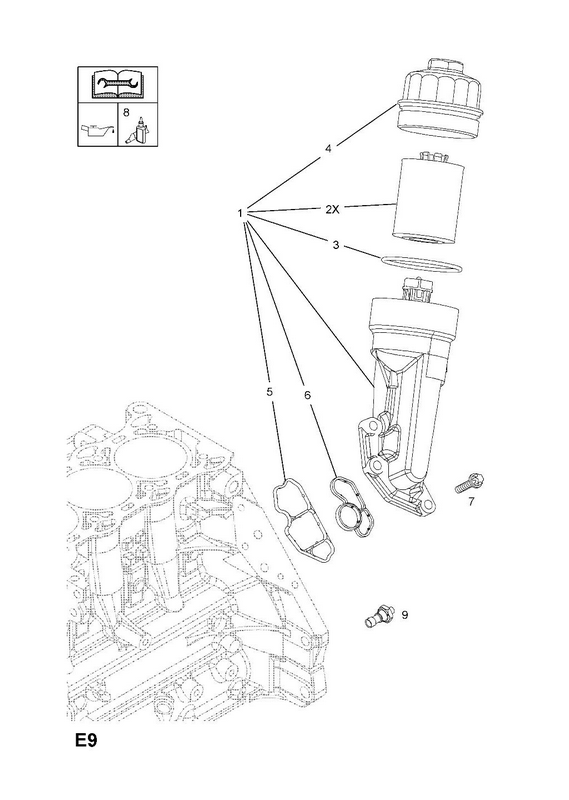 8

4

1

2X

3

5

6

7

9

E9